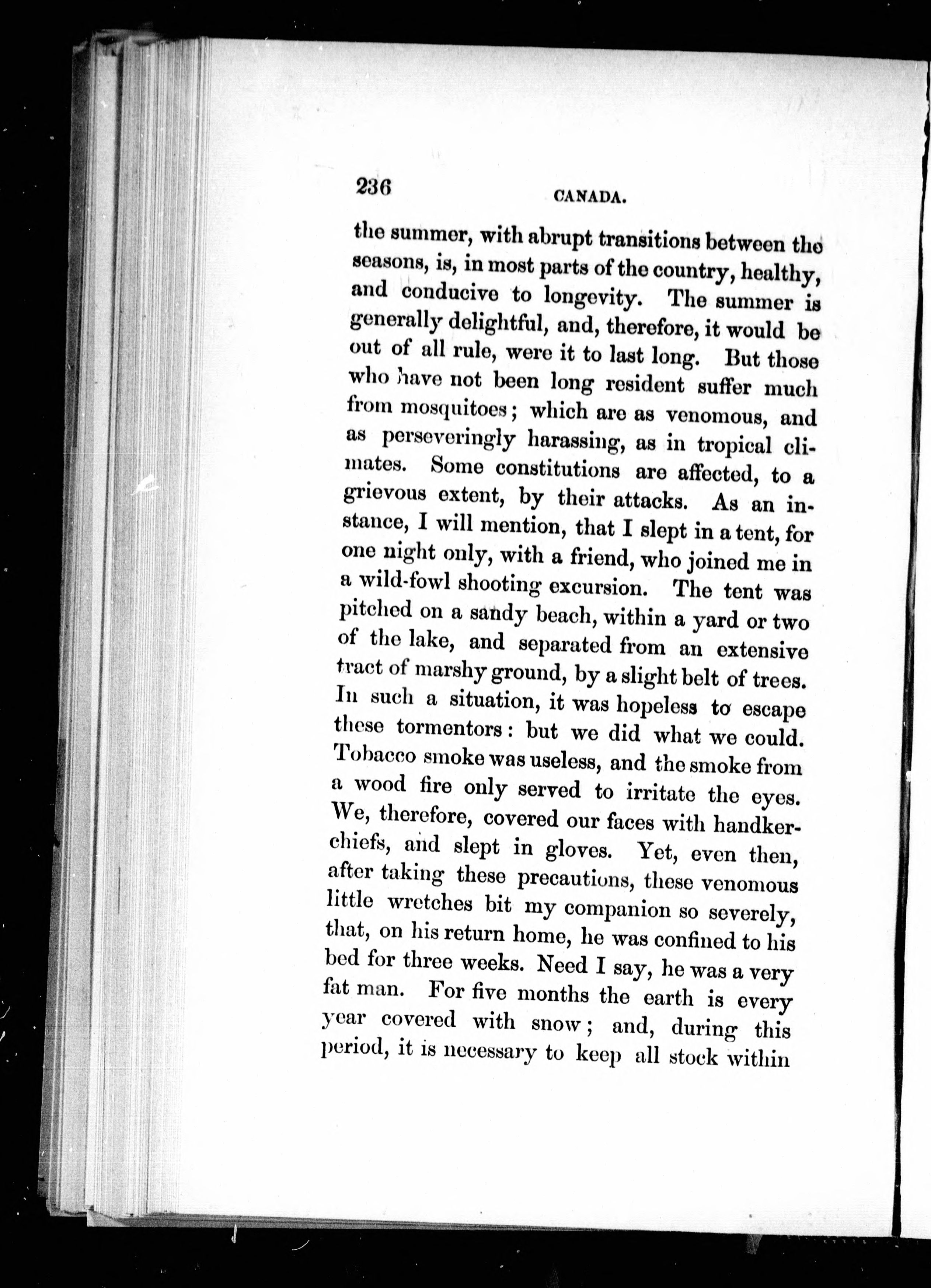 236 CANADA.

the summer, with abrupt transitions between the seasons, is, in most parts of the country, healthy, and conducive to longevity. The summer is generally delightful, and, therefore, it would be out of all rule, were it to last long. But those who have not been long resident suffer much from mosquitoes; which are as venomous, and as perseveringly harassing, as in tropical climates. Some constitutions are affected, to a grievous extent, by their attacks. As an instance, I will mention, that I slept in a tent, for one night only, with a friend, who joined me in a wild-fowl shooting excursion. The tent was pitched on a sandy beach, within a yard or two of the lake, and separated from an extensive tract of marshy ground, by a slight belt of trees. In such a situation, it was hopeless to escape these tormentors: but we did what we could. Tobacco smoke was useless, and the smoke from a wood fire only served to irritate the eyes. We, therefore, covered our faces with handkerchiefs, and slept in gloves. Yet, even then, after taking these precautions, these venomous little wretches bit my companion so severely, that, on his return home, he was confined to his bed for three weeks. Need I say, he was a very fat man. For five months the earth is every year covered with snow; and, during this period, it is necessary to keep all stock within